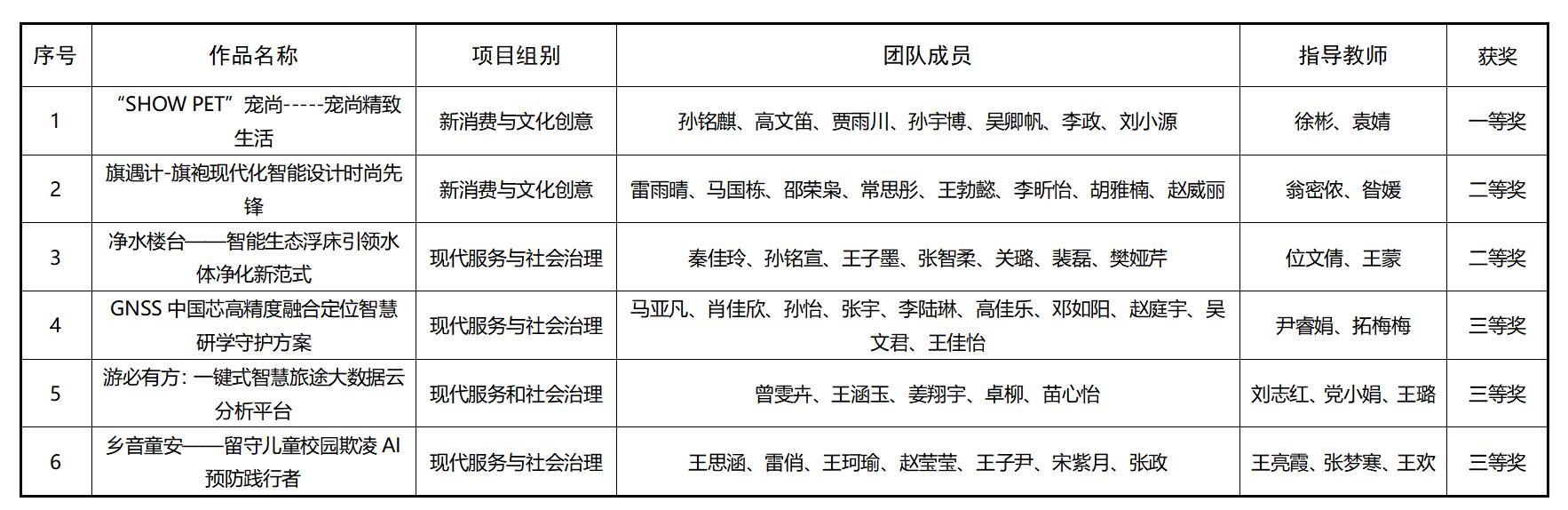 | 序号 | 作品名称 | 项目组别 | 团队成员 | 指导教师 | 获奖 |
|---|---|---|---|---|---|
| 1 | “SHOW PET”宠尚-----宠尚精致生活 | 新消费与文化创意 | 孙铭麒、高文笛、贾雨川、孙宇博、吴卿帆、李政、刘小源 | 徐彬、袁婧 | 一等奖 |
| 2 | 旗遇计-旗袍现代化智能设计时尚先锋 | 新消费与文化创意 | 雷雨晴、马国栋、邵荣枭、常思彤、王勃懿、李昕怡、胡雅楠、赵威丽 | 翁密侬、昝媛 | 二等奖 |
| 3 | 净水楼台——智能生态浮床引领水体净化新范式 | 现代服务与社会治理 | 秦佳玲、孙铭宣、王子墨、张智柔、关璐、裴磊、樊娅芹 | 位文倩、王蒙 | 二等奖 |
| 4 | GNSS 中国芯高精度融合定位智慧研学守护方案 | 现代服务与社会治理 | 马亚凡、肖佳欣、孙怡、张宇、李陆琳、高佳乐、邓如阳、赵庭宇、吴文君、王佳怡 | 尹睿娟、拓梅梅 | 三等奖 |
| 5 | 游必有方：一键式智慧旅途大数据云分析平台 | 现代服务和社会治理 | 曾雯卉、王涵玉、姜翔宇、卓柳、苗心怡 | 刘志红、党小娟、王璐 | 三等奖 |
| 6 | 乡音童安——留守儿童校园欺凌 AI 预防践行者 | 现代服务与社会治理 | 王思涵、雷俏、王珂瑜、赵莹莹、王子尹、宋紫月、张政 | 王亮霞、张梦寒、王欢 | 三等奖 |